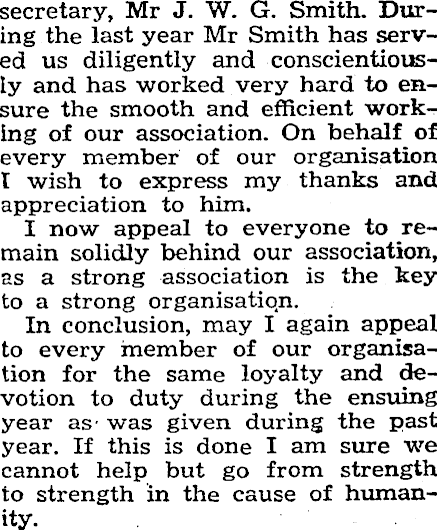 secretary, Mr J. W. G. Smith. During the last year Mr Smith has served us diligently and conscientiously and has worked very hard to ensure the smooth and efficient working of our association. On behalf of every member of our organisation I wish to express my thanks and appreciation to him.

I now appeal to everyone to remain solidly behind our association, as a strong association is the key to a strong organisation.

In conclusion, may I again appeal to every member of our organisation for the same loyalty and devotion to duty during the ensuing year as was given during the past year. If this is done I am sure we cannot help but go from strength to strength in the cause of humanity.